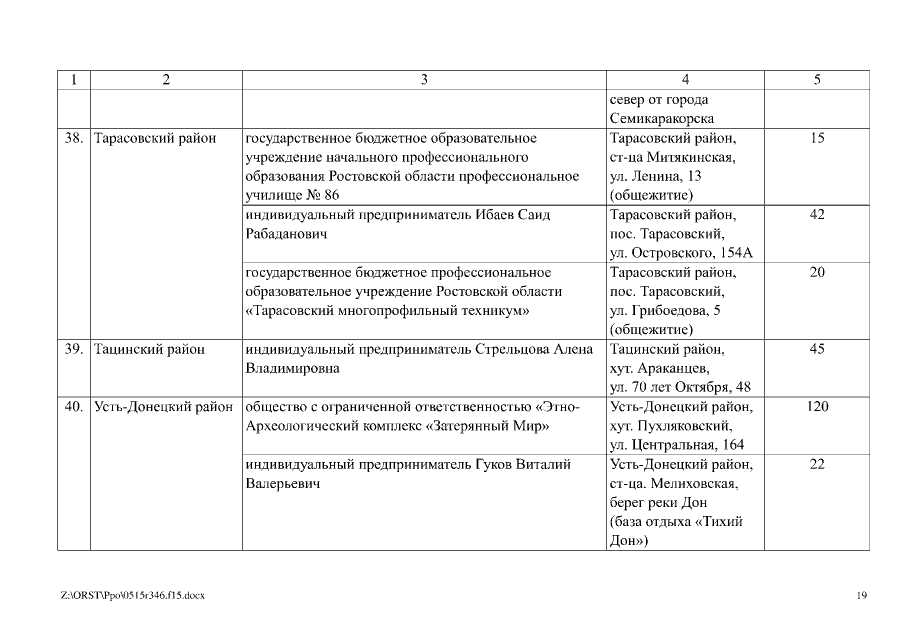 | 1 | 2 | 3 | 4 | 5 |
|---|---|---|---|---|
| | | | север от города Семикаракорска | |
| 38. | Тарасовский район | государственное бюджетное образовательное учреждение начального профессионального образования Ростовской области профессиональное училище № 86 | Тарасовский район, ст-ца Митякинская, ул. Ленина, 13 (общежитие) | 15 |
| | | индивидуальный предприниматель Ибаев Саид Рабаданович | Тарасовский район, пос. Тарасовский, ул. Островского, 154А | 42 |
| | | государственное бюджетное профессиональное образовательное учреждение Ростовской области «Тарасовский многопрофильный техникум» | Тарасовский район, пос. Тарасовский, ул. Грибоедова, 5 (общежитие) | 20 |
| 39. | Тацинский район | индивидуальный предприниматель Стрельцова Алена Владимировна | Тацинский район, хут. Араканцев, ул. 70 лет Октября, 48 | 45 |
| 40. | Усть-Донецкий район | общество с ограниченной ответственностью «Этно-Археологический комплекс «Затерянный Мир» | Усть-Донецкий район, хут. Пухляковский, ул. Центральная, 164 | 120 |
| | | индивидуальный предприниматель Гуков Виталий Валерьевич | Усть-Донецкий район, ст-ца. Мелиховская, берег реки Дон (база отдыха «Тихий Дон») | 22 |

Z:\ORST\Ppo\0515r346.f15.docx

19